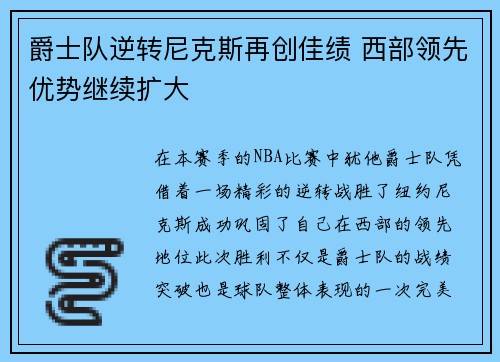 爵士队逆转尼克斯再创佳绩 西部领先优势继续扩大

在本赛季的NBA比赛中犹他爵士队凭借着一场精彩的逆转战胜了纽约尼克斯成功巩固了自己在西部的领先地位此次胜利不仅是爵士队的战绩突破也是球队整体表现的一次完美